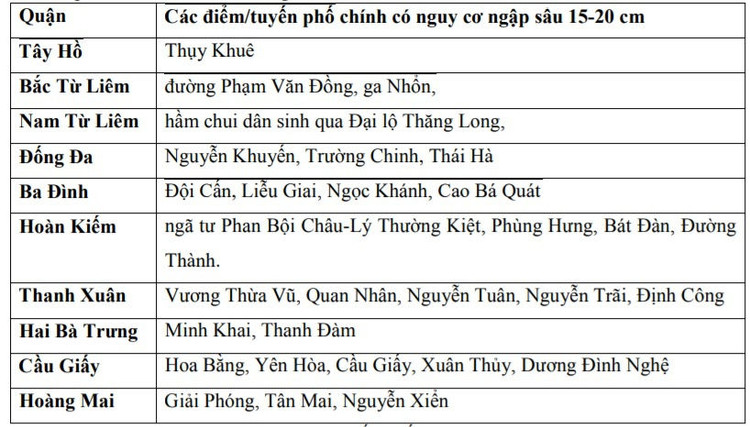 | Quận | Các điểm/tuyến phố chính có nguy cơ ngập sâu 15-20 cm |
|---|---|
| Tây Hồ | Thụy Khuê |
| Bắc Từ Liêm | đường Phạm Văn Đồng, ga Nhổn, |
| Nam Từ Liêm | hầm chui dân sinh qua Đại lộ Thăng Long, |
| Đống Đa | Nguyễn Khuyến, Trường Chinh, Thái Hà |
| Ba Đình | Đội Cấn, Liễu Giai, Ngọc Khánh, Cao Bá Quát |
| Hoàn Kiếm | ngã tư Phan Bội Châu-Lý Thường Kiệt, Phùng Hưng, Bát Đàn, Đường Thành. |
| Thanh Xuân | Vương Thừa Vũ, Quan Nhân, Nguyễn Tuân, Nguyễn Trãi, Định Công |
| Hai Bà Trưng | Minh Khai, Thanh Đàm |
| Cầu Giấy | Hoa Bằng, Yên Hòa, Cầu Giấy, Xuân Thủy, Dương Đình Nghệ |
| Hoàng Mai | Giải Phóng, Tân Mai, Nguyễn Xiển |